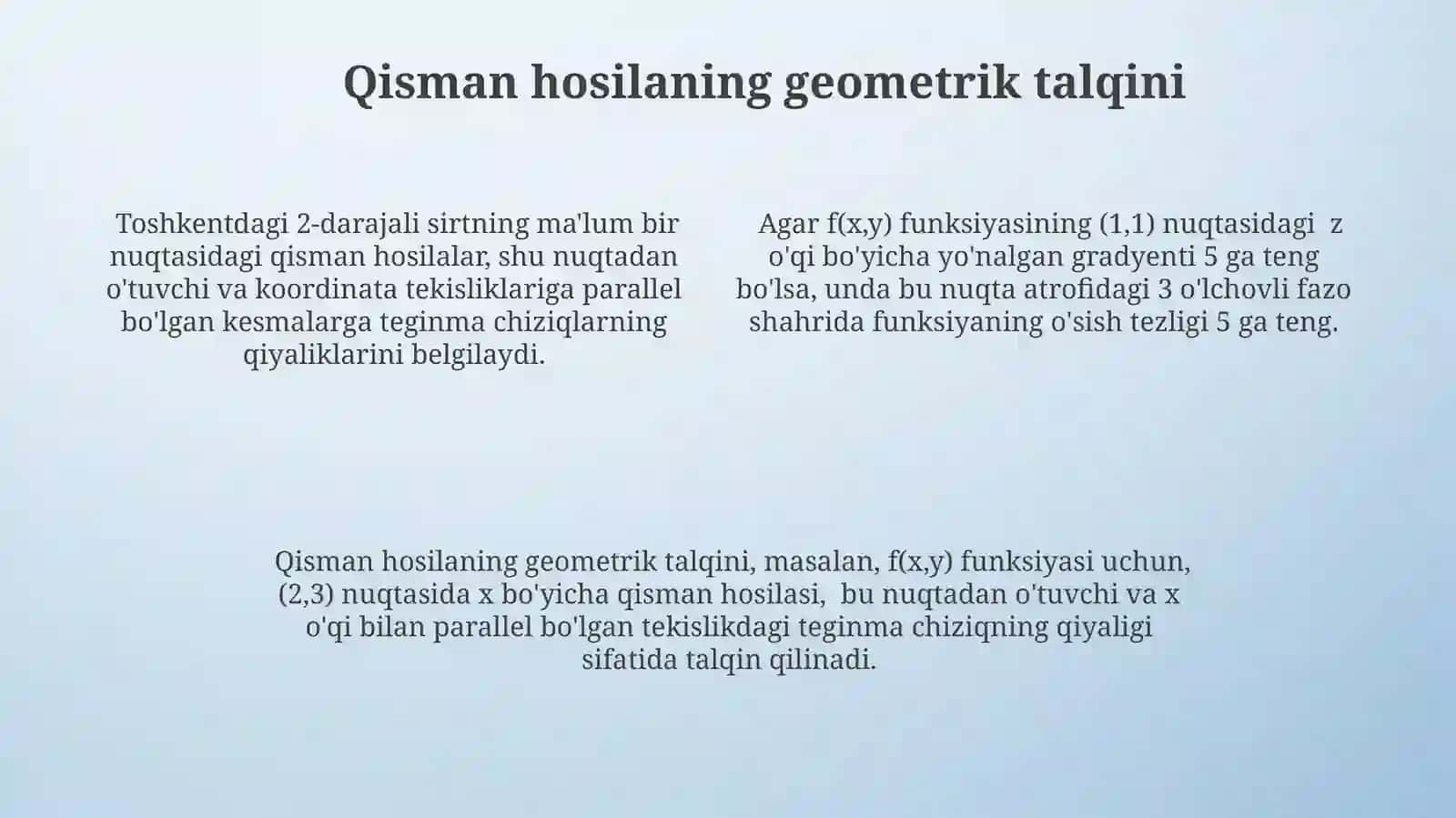 Qisman hosilaning geometrik talqini

Toshkentdagi 2-darajali sirtning ma'lum bir nuqtasidagi qisman hosilalar, shu nuqtadan o'tuvchi va koordinata tekisliklariga parallel bo'lgan kesmalarga teginma chiziqlarning qiyaliklarini belgilaydi.

Agar f(x,y) funksiyasining (1,1) nuqtasidagi z o'qi bo'yicha yo'nalgan gradyenti 5 ga teng bo'lsa, unda bu nuqta atrofidagi 3 o'lchovli fazo shahrida funksiyaning o'sish tezligi 5 ga teng.

Qisman hosilaning geometrik talqini, masalan, f(x,y) funksiyasi uchun, (2,3) nuqtasida x bo'yicha qisman hosilasi, bu nuqtadan o'tuvchi va x o'qi bilan parallel bo'lgan tekislikdagi teginma chiziqning qiyaligi sifatida talqin qilinadi.